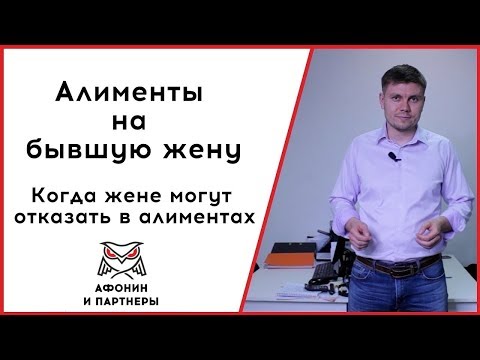 Алименты на бывшую жену

Когда жене могут отказать в алиментах

АФОНИН
И ПАРТНЕРЫ